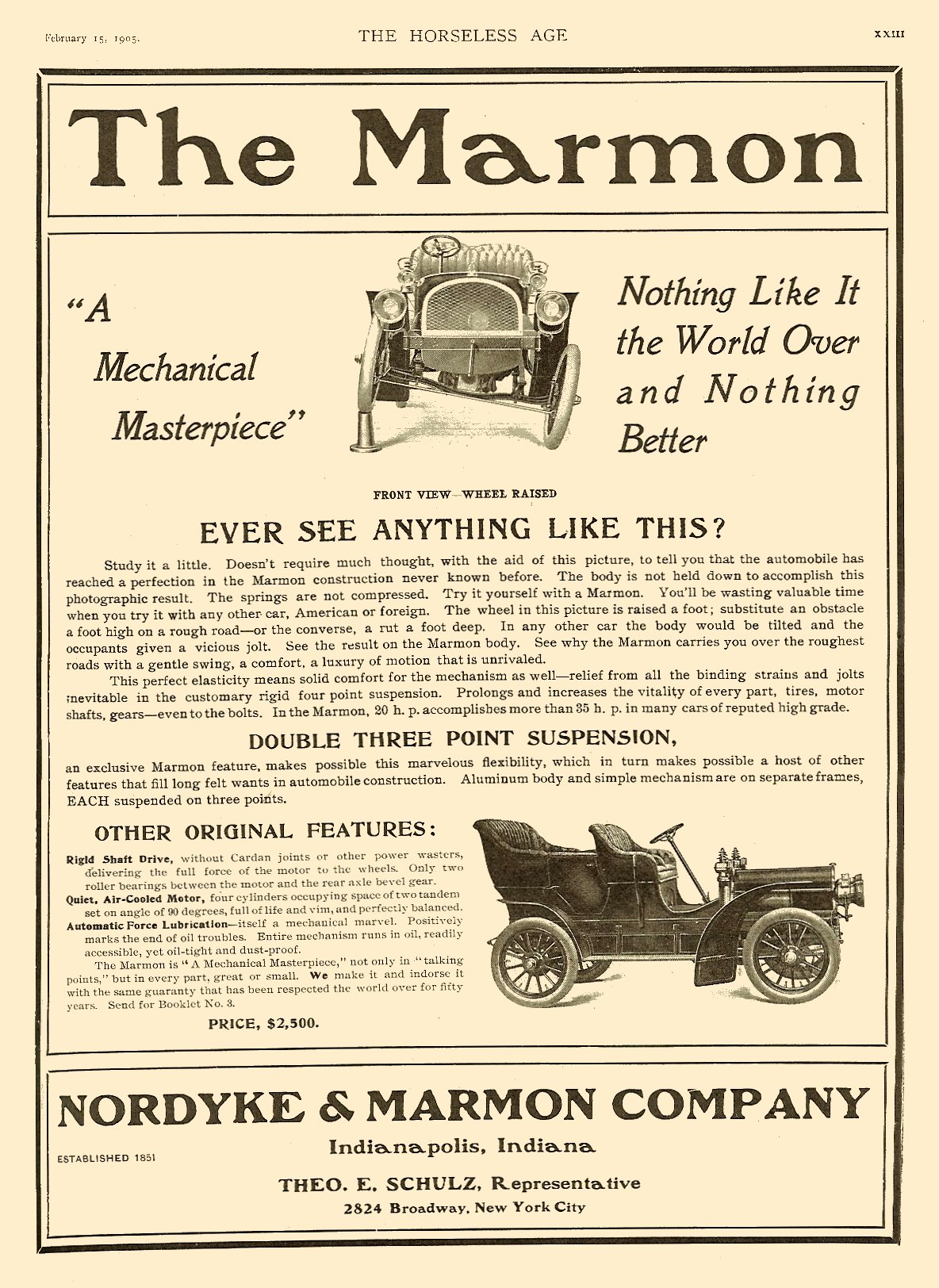 February 15, 1905. THE HORSELESS AGE XXIII

The Marmon

"A Mechanical Masterpiece"

Nothing Like It the World Over and Nothing Better

FRONT VIEW—WHEEL RAISED

EVER SEE ANYTHING LIKE THIS?

Study it a little. Doesn't require much thought, with the aid of this picture, to tell you that the automobile has reached a perfection in the Marmon construction never known before. The body is not held down to accomplish this photographic result. The springs are not compressed. Try it yourself with a Marmon. You'll be wasting valuable time when you try it with any other car, American or foreign. The wheel in this picture is raised a foot; substitute an obstacle a foot high on a rough road—or the converse, a rut a foot deep. In any other car the body would be tilted and the occupants given a vicious jolt. See the result on the Marmon body. See why the Marmon carries you over the roughest roads with a gentle swing, a comfort, a luxury of motion that is unrivaled.

This perfect elasticity means solid comfort for the mechanism as well—relief from all the binding strains and jolts inevitable in the customary rigid four point suspension. Prolongs and increases the vitality of every part, tires, motor shafts, gears—even to the bolts. In the Marmon, 20 h. p. accomplishes more than 35 h. p. in many cars of reputed high grade.

DOUBLE THREE POINT SUSPENSION,

an exclusive Marmon feature, makes possible this marvelous flexibility, which in turn makes possible a host of other features that fill long felt wants in automobile construction. Aluminum body and simple mechanism are on separate frames, EACH suspended on three points.

OTHER ORIGINAL FEATURES:

Rigid Shaft Drive, without Cardan joints or other power wasters, delivering the full force of the motor to the wheels. Only two roller bearings between the motor and the rear axle bevel gear.
Quiet, Air-Cooled Motor, four cylinders occupying space of two tandem set on angle of 90 degrees, full of life and vim, and perfectly balanced.
Automatic Force Lubrication—itself a mechanical marvel. Positively marks the end of oil troubles. Entire mechanism runs in oil, readily accessible, yet oil-tight and dust-proof.

The Marmon is "A Mechanical Masterpiece," not only in "talking points," but in every part, great or small. We make it and indorse it with the same guaranty that has been respected the world over for fifty years. Send for Booklet No. 3.

PRICE, $2,500.

NORDYKE & MARMON COMPANY

ESTABLISHED 1851

Indianapolis, Indiana

THEO. E. SCHULZ, Representative

2824 Broadway, New York City